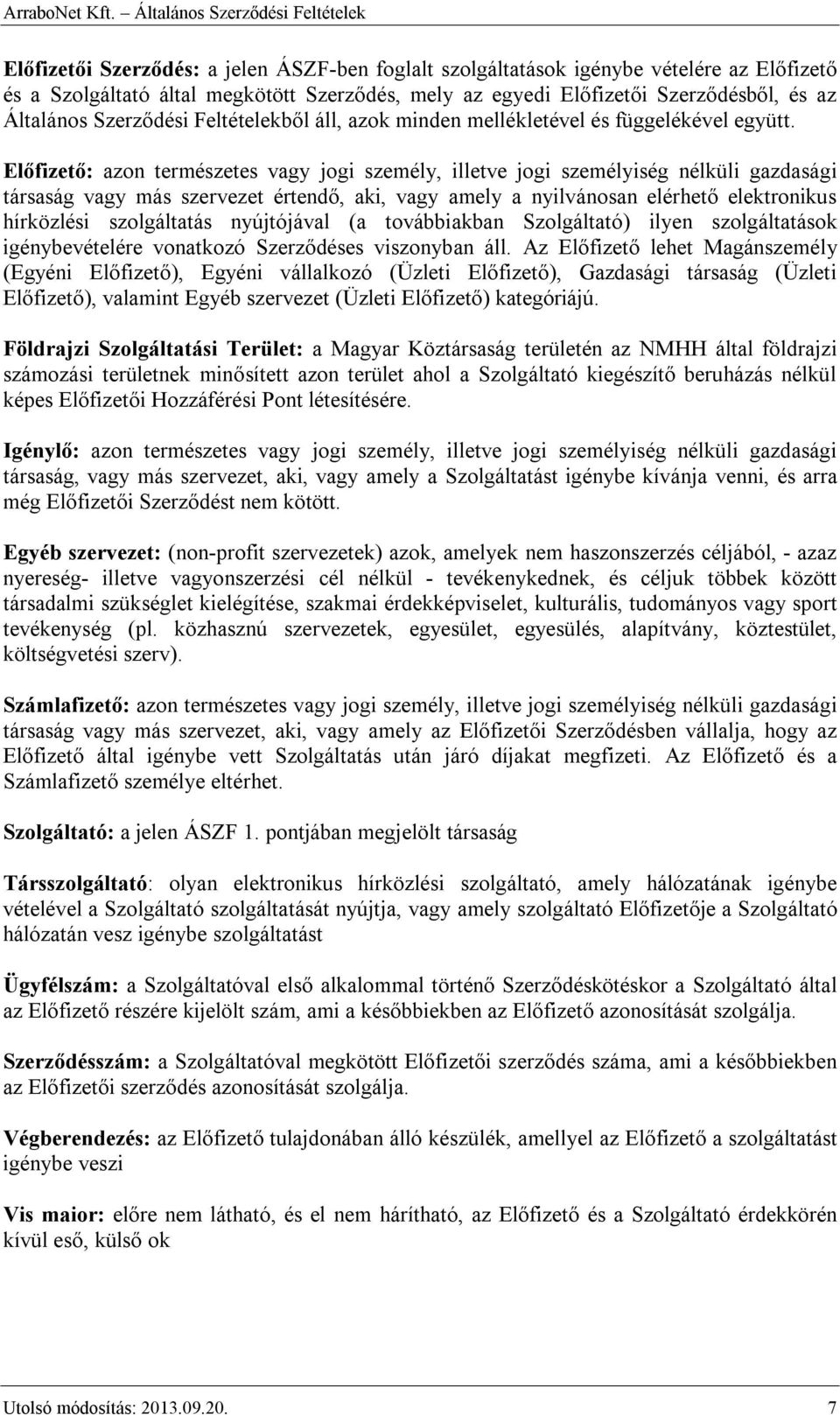 ArraboNet Kft. – Általános Szerződési Feltételek

Előfizetői Szerződés: a jelen ÁSZF-ben foglalt szolgáltatások igénybe vételére az Előfizető és a Szolgáltató által megkötött Szerződés, mely az egyedi Előfizetői Szerződésből, és az Általános Szerződési Feltételekből áll, azok minden mellékletével és függelékével együtt.

Előfizető: azon természetes vagy jogi személy, illetve jogi személyiség nélküli gazdasági társaság vagy más szervezet értendő, aki, vagy amely a nyilvánosan elérhető elektronikus hírközlési szolgáltatás nyújtójával (a továbbiakban Szolgáltató) ilyen szolgáltatások igénybevételére vonatkozó Szerződéses viszonyban áll. Az Előfizető lehet Magánszemély (Egyéni Előfizető), Egyéni vállalkozó (Üzleti Előfizető), Gazdasági társaság (Üzleti Előfizető), valamint Egyéb szervezet (Üzleti Előfizető) kategóriájú.

Földrajzi Szolgáltatási Terület: a Magyar Köztársaság területén az NMHH által földrajzi számozási területnek minősített azon terület ahol a Szolgáltató kiegészítő beruházás nélkül képes Előfizetői Hozzáférési Pont létesítésére.

Igénylő: azon természetes vagy jogi személy, illetve jogi személyiség nélküli gazdasági társaság, vagy más szervezet, aki, vagy amely a Szolgáltatást igénybe kívánja venni, és arra még Előfizetői Szerződést nem kötött.

Egyéb szervezet: (non-profit szervezetek) azok, amelyek nem haszonszerzés céljából, - azaz nyereség- illetve vagyonszerzési cél nélkül - tevékenykednek, és céljuk többek között társadalmi szükséglet kielégítése, szakmai érdekképviselet, kulturális, tudományos vagy sport tevékenység (pl. közhasznú szervezetek, egyesület, egyesülés, alapítvány, köztestület, költségvetési szerv).

Számlafizető: azon természetes vagy jogi személy, illetve jogi személyiség nélküli gazdasági társaság vagy más szervezet, aki, vagy amely az Előfizetői Szerződésben vállalja, hogy az Előfizető által igénybe vett Szolgáltatás után járó díjakat megfizeti. Az Előfizető és a Számlafizető személye eltérhet.

Szolgáltató: a jelen ÁSZF 1. pontjában megjelölt társaság

Társszolgáltató: olyan elektronikus hírközlési szolgáltató, amely hálózatának igénybe vételével a Szolgáltató szolgáltatását nyújtja, vagy amely szolgáltató Előfizetője a Szolgáltató hálózatán vesz igénybe szolgáltatást

Ügyfélszám: a Szolgáltatóval első alkalommal történő Szerződéskötéskor a Szolgáltató által az Előfizető részére kijelölt szám, ami a későbbiekben az Előfizető azonosítását szolgálja.

Szerződésszám: a Szolgáltatóval megkötött Előfizetői szerződés száma, ami a későbbiekben az Előfizetői szerződés azonosítását szolgálja.

Végberendezés: az Előfizető tulajdonában álló készülék, amellyel az Előfizető a szolgáltatást igénybe veszi

Vis maior: előre nem látható, és el nem hárítható, az Előfizető és a Szolgáltató érdekkörén kívül eső, külső ok

Utolsó módosítás: 2013.09.20. 7